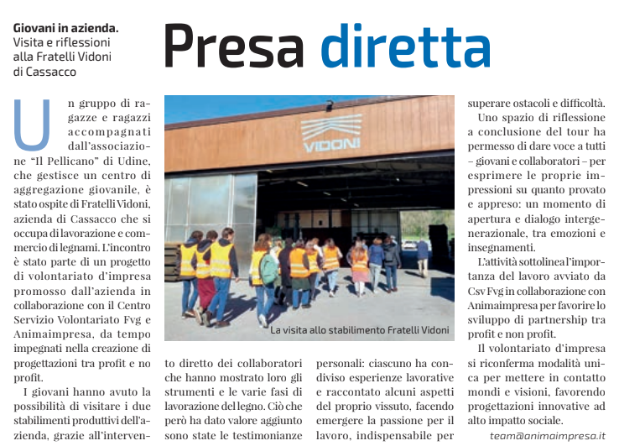 Giovani in azienda. Visita e riflessioni alla Fratelli Vidoni di Cassacco

Presa diretta

Un gruppo di ragazze e ragazzi accompagnati dall'associazione "Il Pellicano" di Udine, che gestisce un centro di aggregazione giovanile, è stato ospite di Fratelli Vidoni, azienda di Cassacco che si occupa di lavorazione e commercio di legnami. L'incontro è stato parte di un progetto di volontariato d'impresa promosso dall'azienda in collaborazione con il Centro Servizio Volontariato Fvg e Animaimpresa, da tempo impegnati nella creazione di progettazioni tra profit e no profit.

I giovani hanno avuto la possibilità di visitare i due stabilimenti produttivi dell'azienda, grazie all'intervento diretto dei collaboratori che hanno mostrato loro gli strumenti e le varie fasi di lavorazione del legno. Ciò che però ha dato valore aggiunto sono state le testimonianze personali: ciascuno ha condiviso esperienze lavorative e raccontato alcuni aspetti del proprio vissuto, facendo emergere la passione per il lavoro, indispensabile per superare ostacoli e difficoltà.

Uno spazio di riflessione a conclusione del tour ha permesso di dare voce a tutti – giovani e collaboratori – per esprimere le proprie impressioni su quanto provato e appreso: un momento di apertura e dialogo intergenerazionale, tra emozioni e insegnamenti.

L'attività sottolinea l'importanza del lavoro avviato da Csv Fvg in collaborazione con Animaimpresa per favorire lo sviluppo di partnership tra profit e non profit.

Il volontariato d'impresa si riconferma modalità unica per mettere in contatto mondi e visioni, favorendo progettazioni innovative ad alto impatto sociale.

team@animaimpresa.it

VIDONI

La visita allo stabilimento Fratelli Vidoni